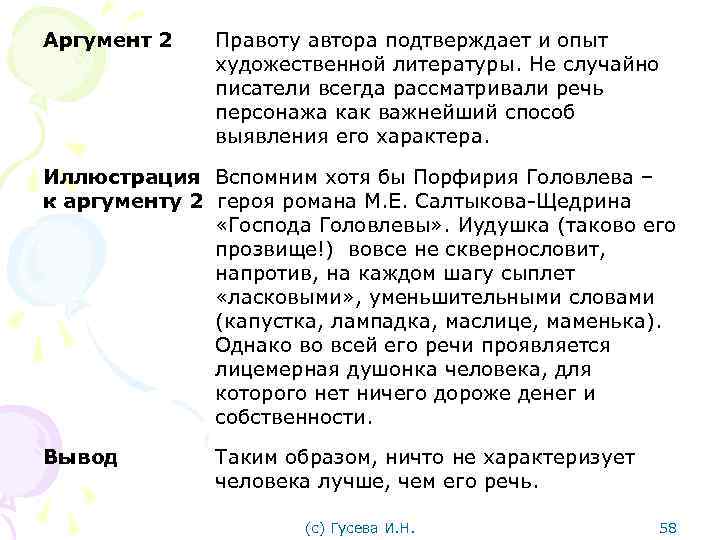 | | |
|---|---|
| **Аргумент 2** | Правоту автора подтверждает и опыт художественной литературы. Не случайно писатели всегда рассматривали речь персонажа как важнейший способ выявления его характера. |
| **Иллюстрация к аргументу 2** | Вспомним хотя бы Порфирия Головлева – героя романа М.Е. Салтыкова-Щедрина «Господа Головлевы». Иудушка (таково его прозвище!) вовсе не сквернословит, напротив, на каждом шагу сыплет «ласковыми», уменьшительными словами (капустка, лампадка, маслице, маменька). Однако во всей его речи проявляется лицемерная душонка человека, для которого нет ничего дороже денег и собственности. |
| **Вывод** | Таким образом, ничто не характеризует человека лучше, чем его речь. |

(с) Гусева И.Н.

58